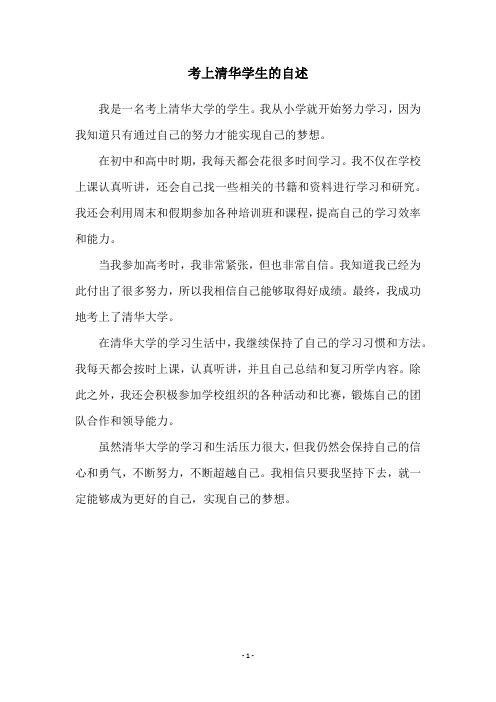 考上清华学生的自述

我是一名考上清华大学的学生。我从小学就开始努力学习，因为我知道只有通过自己的努力才能实现自己的梦想。

在初中和高中时期，我每天都会花很多时间学习。我不仅在学校上课认真听讲，还会自己找一些相关的书籍和资料进行学习和研究。我还会利用周末和假期参加各种培训班和课程，提高自己的学习效率和能力。

当我参加高考时，我非常紧张，但也非常自信。我知道我已经为此付出了很多努力，所以我相信自己能够取得好成绩。最终，我成功地考上了清华大学。

在清华大学的学习生活中，我继续保持了自己的学习习惯和方法。我每天都会按时上课，认真听讲，并且自己总结和复习所学内容。除此之外，我还会积极参加学校组织的各种活动和比赛，锻炼自己的团队合作和领导能力。

虽然清华大学的学习和生活压力很大，但我仍然会保持自己的信心和勇气，不断努力，不断超越自己。我相信只要我坚持下去，就一定能够成为更好的自己，实现自己的梦想。

- 1 -